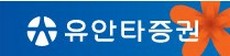 유안타증권